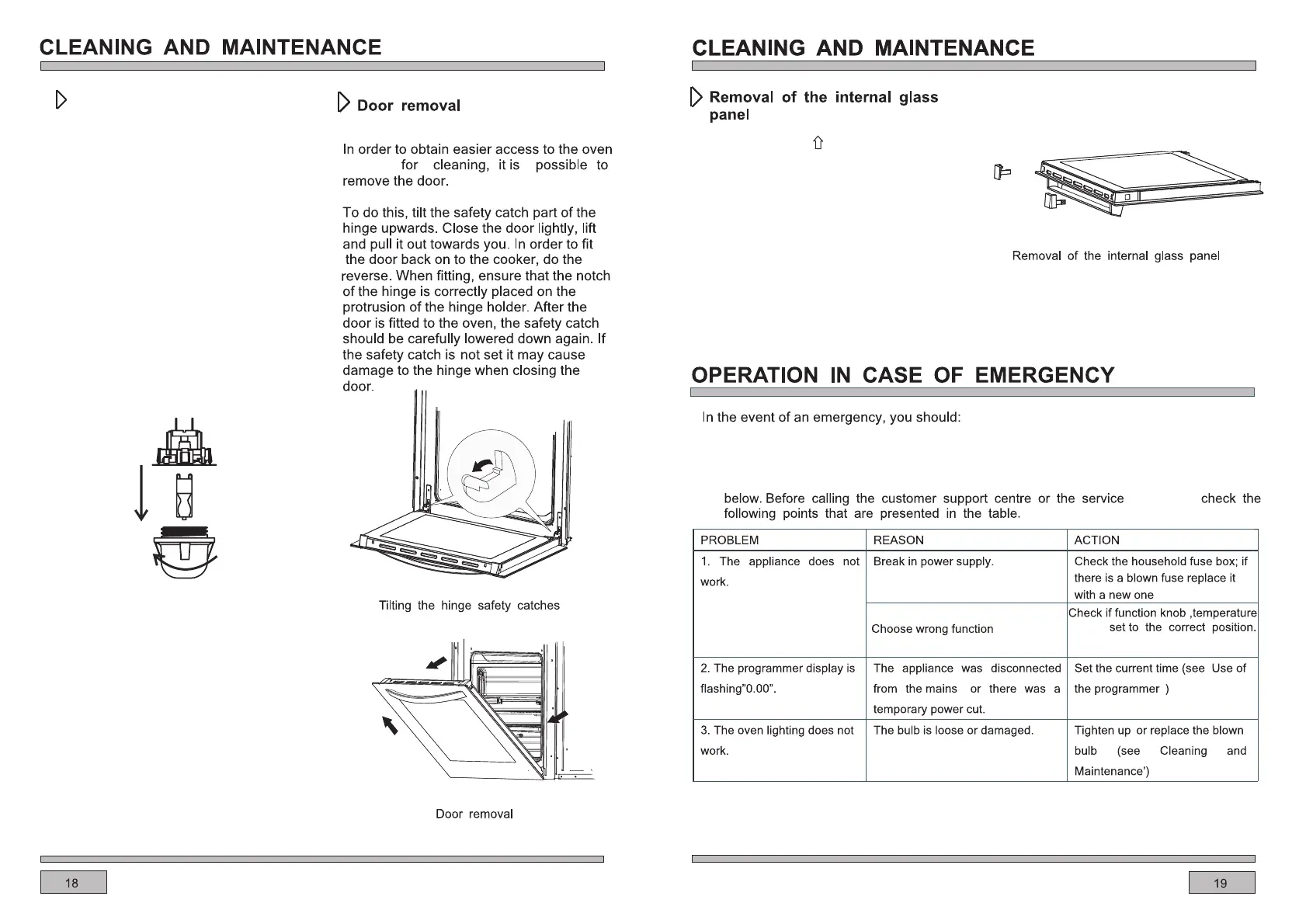 CLEANING AND MAINTENANCE

Door removal

In order to obtain easier access to the oven for cleaning, it is possible to remove the door.

To do this, tilt the safety catch part of the hinge upwards. Close the door lightly, lift and pull it out towards you. In order to fit the door back on to the cooker, do the reverse. When fitting, ensure that the notch of the hinge is correctly placed on the protrusion of the hinge holder. After the door is fitted to the oven, the safety catch should be carefully lowered down again. If the safety catch is not set it may cause damage to the hinge when closing the door.

Tilting the hinge safety catches

Door removal

18

CLEANING AND MAINTENANCE

Removal of the internal glass panel

Removal of the internal glass panel

OPERATION IN CASE OF EMERGENCY

In the event of an emergency, you should:

below. Before calling the customer support centre or the service check the following points that are presented in the table.

| PROBLEM | REASON | ACTION |
|---|---|---|
| 1. The appliance does not work. | Break in power supply. | Check the household fuse box; if there is a blown fuse replace it with a new one |
| | Choose wrong function | Check if function knob ,temperature set to the correct position. |
| 2. The programmer display is flashing"0.00". | The appliance was disconnected from the mains or there was a temporary power cut. | Set the current time (see Use of the programmer ) |
| 3. The oven lighting does not work. | The bulb is loose or damaged. | Tighten up or replace the blown bulb (see Cleaning and Maintenance') |

19